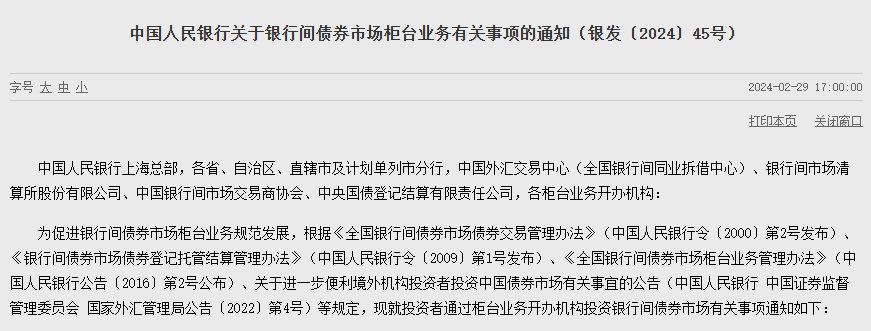 中国人民银行关于银行间债券市场柜台业务有关事项的通知（银发〔2024〕45号）

字号 大 中 小

2024-02-29 17:00:00

打印本页 关闭窗口

中国人民银行上海总部，各省、自治区、直辖市及计划单列市分行，中国外汇交易中心（全国银行间同业拆借中心）、银行间市场清算所股份有限公司、中国银行间市场交易商协会、中央国债登记结算有限责任公司，各柜台业务开办机构：

为促进银行间债券市场柜台业务规范发展，根据《全国银行间债券市场债券交易管理办法》（中国人民银行令〔2000〕第2号发布）、《银行间债券市场债券登记托管结算管理办法》（中国人民银行令〔2009〕第1号发布）、《全国银行间债券市场柜台业务管理办法》（中国人民银行公告〔2016〕第2号公布）、关于进一步便利境外机构投资者投资中国债券市场有关事宜的公告（中国人民银行 中国证券监督管理委员会 国家外汇管理局公告〔2022〕第4号）等规定，现就投资者通过柜台业务开办机构投资银行间债券市场有关事项通知如下：